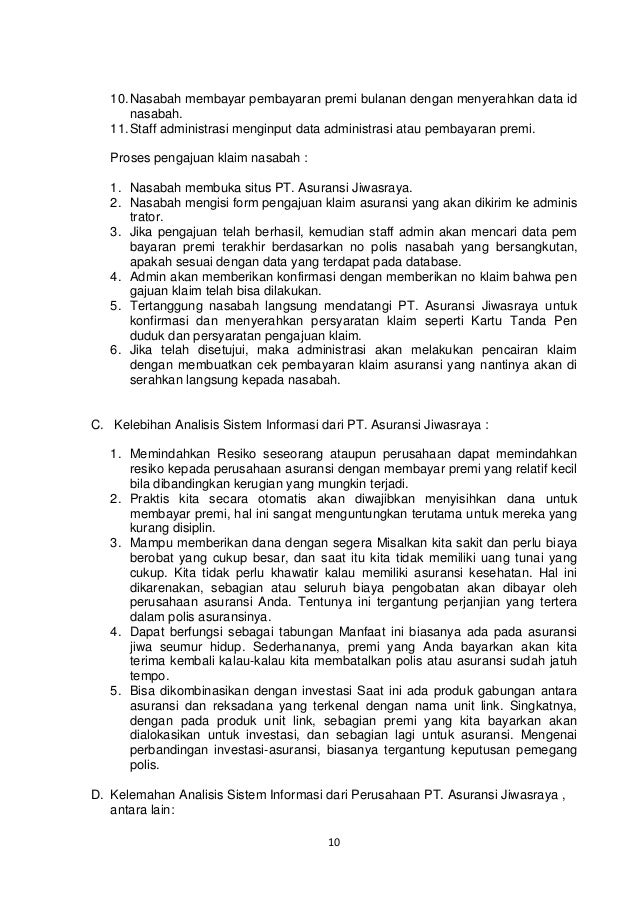 10. Nasabah membayar pembayaran premi bulanan dengan menyerahkan data id nasabah.
11. Staff administrasi menginput data administrasi atau pembayaran premi.

Proses pengajuan klaim nasabah :

1. Nasabah membuka situs PT. Asuransi Jiwasraya.
2. Nasabah mengisi form pengajuan klaim asuransi yang akan dikirim ke adminis trator.
3. Jika pengajuan telah berhasil, kemudian staff admin akan mencari data pem bayaran premi terakhir berdasarkan no polis nasabah yang bersangkutan, apakah sesuai dengan data yang terdapat pada database.
4. Admin akan memberikan konfirmasi dengan memberikan no klaim bahwa pen gajuan klaim telah bisa dilakukan.
5. Tertanggung nasabah langsung mendatangi PT. Asuransi Jiwasraya untuk konfirmasi dan menyerahkan persyaratan klaim seperti Kartu Tanda Pen duduk dan persyaratan pengajuan klaim.
6. Jika telah disetujui, maka administrasi akan melakukan pencairan klaim dengan membuatkan cek pembayaran klaim asuransi yang nantinya akan di serahkan langsung kepada nasabah.

C. Kelebihan Analisis Sistem Informasi dari PT. Asuransi Jiwasraya :

1. Memindahkan Resiko seseorang ataupun perusahaan dapat memindahkan resiko kepada perusahaan asuransi dengan membayar premi yang relatif kecil bila dibandingkan kerugian yang mungkin terjadi.
2. Praktis kita secara otomatis akan diwajibkan menyisihkan dana untuk membayar premi, hal ini sangat menguntungkan terutama untuk mereka yang kurang disiplin.
3. Mampu memberikan dana dengan segera Misalkan kita sakit dan perlu biaya berobat yang cukup besar, dan saat itu kita tidak memiliki uang tunai yang cukup. Kita tidak perlu khawatir kalau memiliki asuransi kesehatan. Hal ini dikarenakan, sebagian atau seluruh biaya pengobatan akan dibayar oleh perusahaan asuransi Anda. Tentunya ini tergantung perjanjian yang tertera dalam polis asuransinya.
4. Dapat berfungsi sebagai tabungan Manfaat ini biasanya ada pada asuransi jiwa seumur hidup. Sederhananya, premi yang Anda bayarkan akan kita terima kembali kalau-kalau kita membatalkan polis atau asuransi sudah jatuh tempo.
5. Bisa dikombinasikan dengan investasi Saat ini ada produk gabungan antara asuransi dan reksadana yang terkenal dengan nama unit link. Singkatnya, dengan pada produk unit link, sebagian premi yang kita bayarkan akan dialokasikan untuk investasi, dan sebagian lagi untuk asuransi. Mengenai perbandingan investasi-asuransi, biasanya tergantung keputusan pemegang polis.

D. Kelemahan Analisis Sistem Informasi dari Perusahaan PT. Asuransi Jiwasraya , antara lain:

10